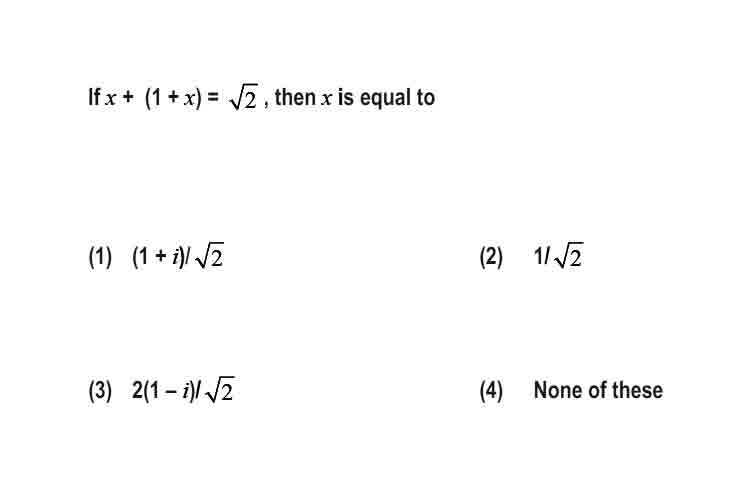 If $x + (1 + x) = \sqrt{2}$, then $x$ is equal to

(1) $(1 + i)/\sqrt{2}$

(2) $1/\sqrt{2}$

(3) $2(1 - i)/\sqrt{2}$

(4) None of these